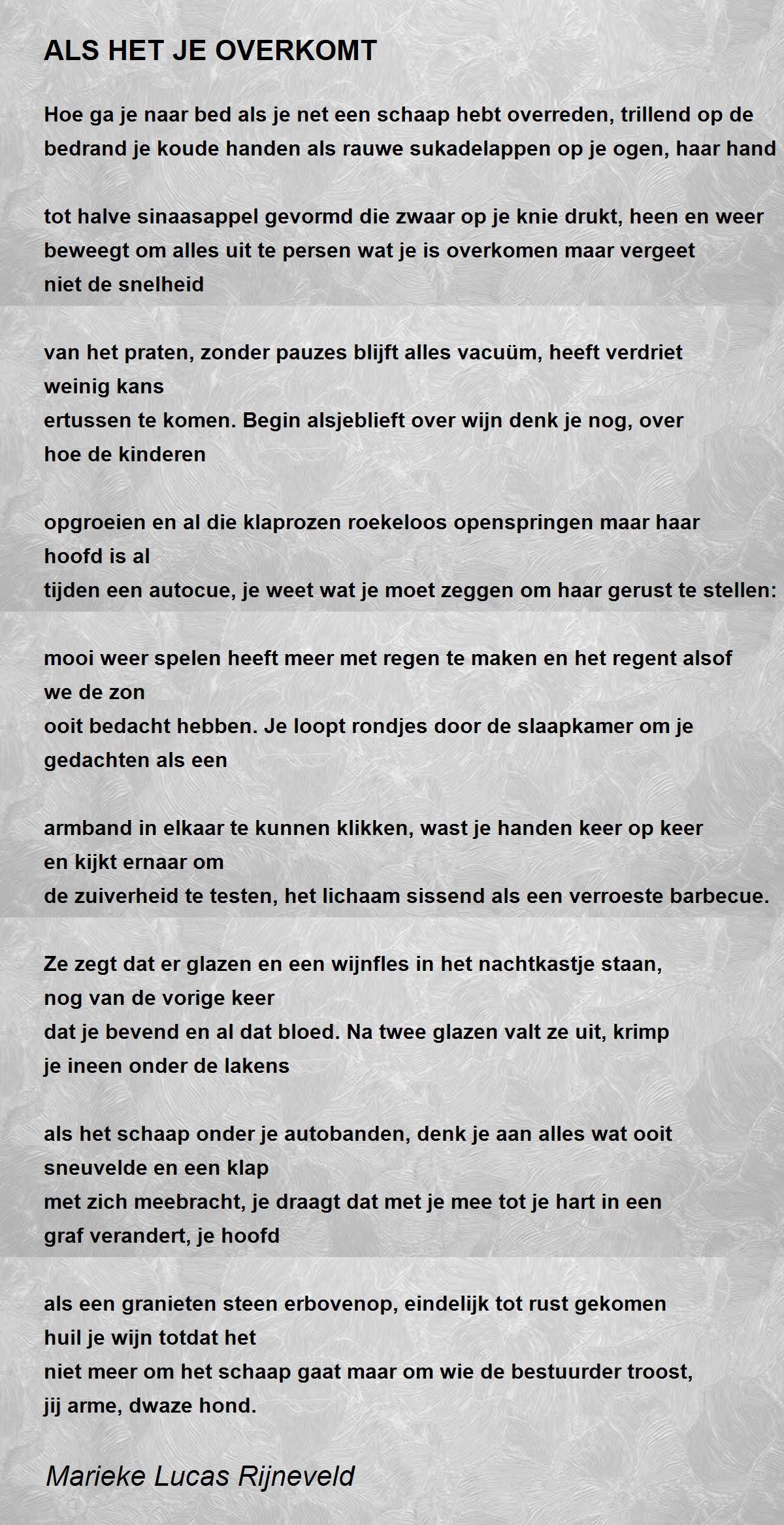 ALS HET JE OVERKOMT

Hoe ga je naar bed als je net een schaap hebt overreden, trillend op de bedrand je koude handen als rauwe sukadelappen op je ogen, haar hand

tot halve sinaasappel gevormd die zwaar op je knie drukt, heen en weer beweegt om alles uit te persen wat je is overkomen maar vergeet
niet de snelheid

van het praten, zonder pauzes blijft alles vacuüm, heeft verdriet
weinig kans
ertussen te komen. Begin alsjeblieft over wijn denk je nog, over
hoe de kinderen

opgroeien en al die klaprozen roekeloos openspringen maar haar
hoofd is al
tijden een autocue, je weet wat je moet zeggen om haar gerust te stellen:

mooi weer spelen heeft meer met regen te maken en het regent alsof
we de zon
ooit bedacht hebben. Je loopt rondjes door de slaapkamer om je
gedachten als een

armband in elkaar te kunnen klikken, wast je handen keer op keer
en kijkt ernaar om
de zuiverheid te testen, het lichaam sissend als een verroeste barbecue.

Ze zegt dat er glazen en een wijnfles in het nachtkastje staan,
nog van de vorige keer
dat je bevend en al dat bloed. Na twee glazen valt ze uit, krimp
je ineen onder de lakens

als het schaap onder je autobanden, denk je aan alles wat ooit
sneuvelde en een klap
met zich meebracht, je draagt dat met je mee tot je hart in een
graf verandert, je hoofd

als een granieten steen erbovenop, eindelijk tot rust gekomen
huil je wijn totdat het
niet meer om het schaap gaat maar om wie de bestuurder troost,
jij arme, dwaze hond.

Marieke Lucas Rijneveld